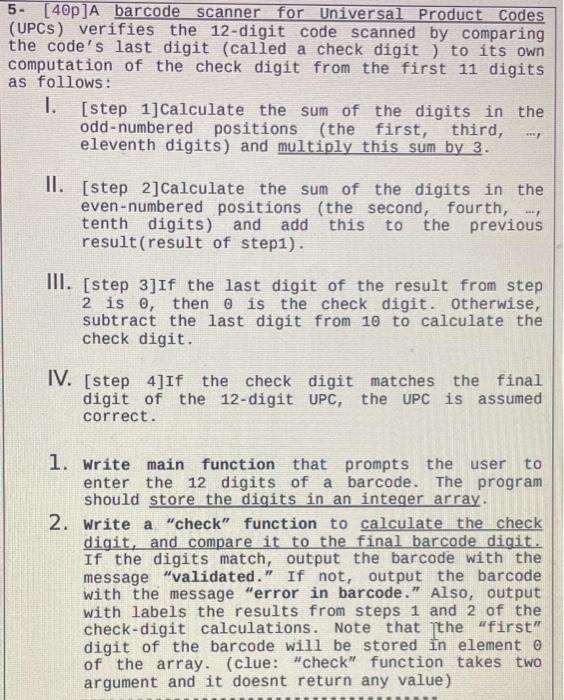 5- [40p]A barcode scanner for Universal Product Codes (UPCs) verifies the 12-digit code scanned by comparing the code's last digit (called a check digit ) to its own computation of the check digit from the first 11 digits as follows:

I. [step 1]Calculate the sum of the digits in the odd-numbered positions (the first, third, ..., eleventh digits) and multiply this sum by 3.

II. [step 2]Calculate the sum of the digits in the even-numbered positions (the second, fourth, ..., tenth digits) and add this to the previous result(result of step1).

III. [step 3]If the last digit of the result from step 2 is 0, then 0 is the check digit. Otherwise, subtract the last digit from 10 to calculate the check digit.

IV. [step 4]If the check digit matches the final digit of the 12-digit UPC, the UPC is assumed correct.

1. Write main function that prompts the user to enter the 12 digits of a barcode. The program should store the digits in an integer array.
2. Write a "check" function to calculate the check digit, and compare it to the final barcode digit. If the digits match, output the barcode with the message "validated." If not, output the barcode with the message "error in barcode." Also, output with labels the results from steps 1 and 2 of the check-digit calculations. Note that the "first" digit of the barcode will be stored in element 0 of the array. (clue: "check" function takes two argument and it doesnt return any value)